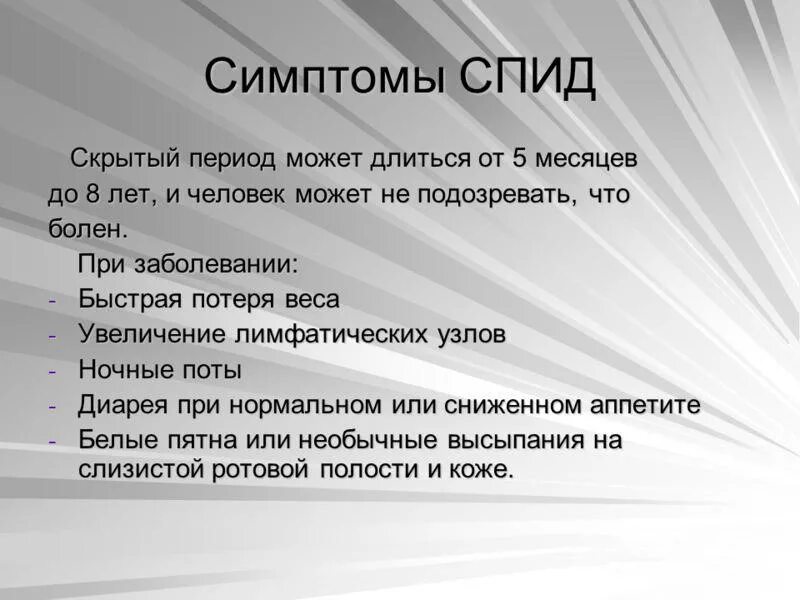 Симптомы СПИД

Скрытый период может длиться от 5 месяцев до 8 лет, и человек может не подозревать, что болен.

При заболевании:
- Быстрая потеря веса
- Увеличение лимфатических узлов
- Ночные поты
- Диарея при нормальном или сниженном аппетите
- Белые пятна или необычные высыпания на слизистой ротовой полости и коже.